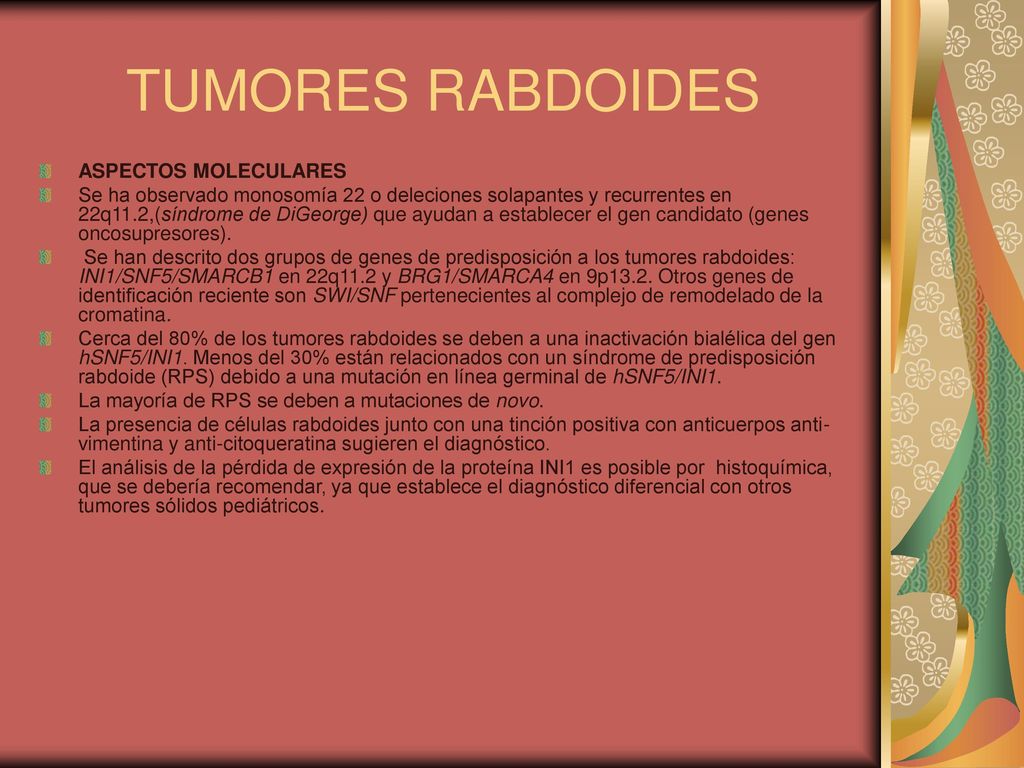 TUMORES RABDOIDES

ASPECTOS MOLECULARES

Se ha observado monosomía 22 o deleciones solapantes y recurrentes en 22q11.2,(síndrome de DiGeorge) que ayudan a establecer el gen candidato (genes oncosupresores).

Se han descrito dos grupos de genes de predisposición a los tumores rabdoides: INI1/SNF5/SMARCB1 en 22q11.2 y BRG1/SMARCA4 en 9p13.2. Otros genes de identificación reciente son SWI/SNF pertenecientes al complejo de remodelado de la cromatina.

Cerca del 80% de los tumores rabdoides se deben a una inactivación bialélica del gen hSNF5/INI1. Menos del 30% están relacionados con un síndrome de predisposición rabdoide (RPS) debido a una mutación en línea germinal de hSNF5/INI1.

La mayoría de RPS se deben a mutaciones de novo.

La presencia de células rabdoides junto con una tinción positiva con anticuerpos anti-vimentina y anti-citoqueratina sugieren el diagnóstico.

El análisis de la pérdida de expresión de la proteína INI1 es posible por histoquímica, que se debería recomendar, ya que establece el diagnóstico diferencial con otros tumores sólidos pediátricos.